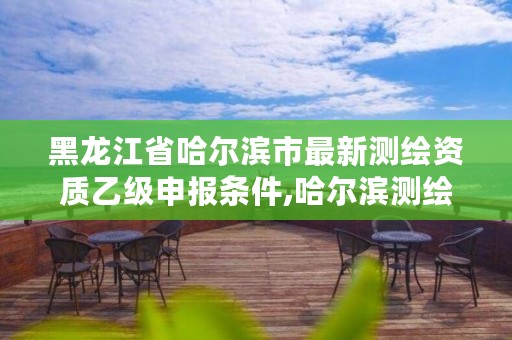 黑龙江省哈尔滨市最新测绘资质乙级申报条件,哈尔滨测绘